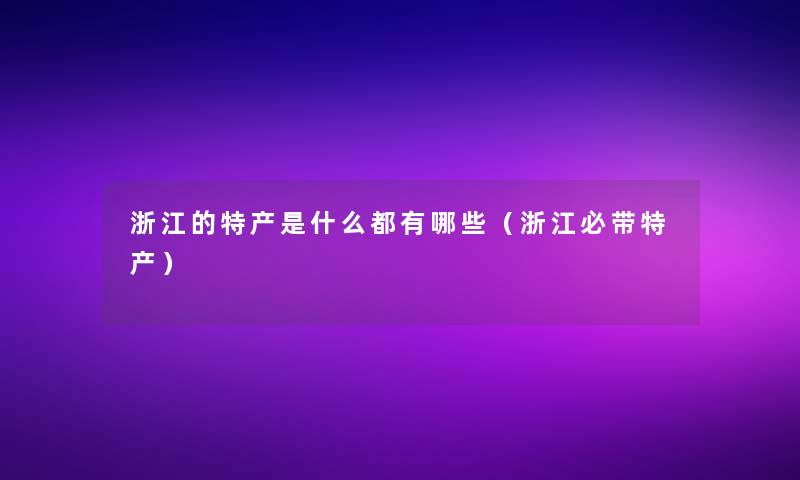 浙江的特产是什么都有哪些（浙江必带特产）